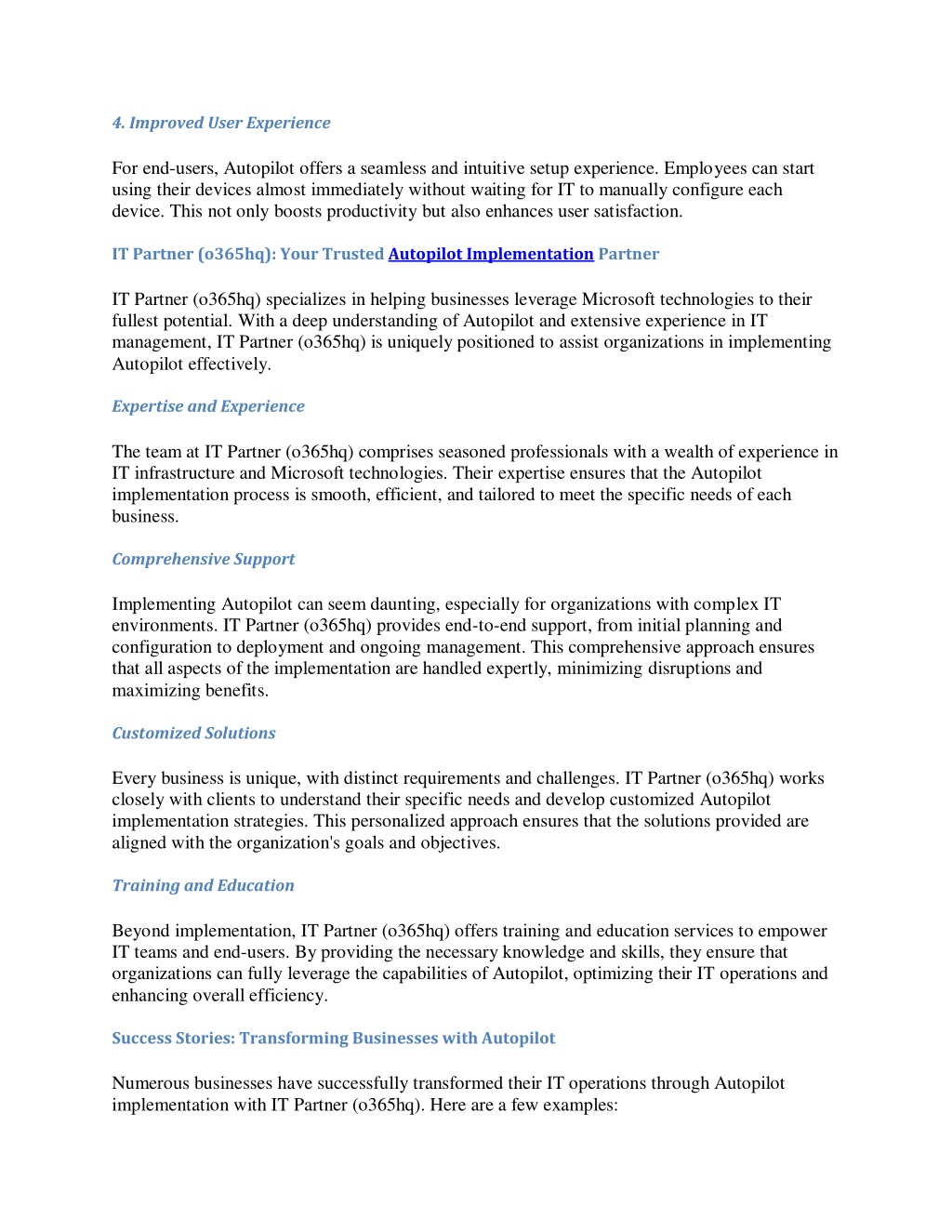 4. Improved User Experience

For end-users, Autopilot offers a seamless and intuitive setup experience. Employees can start using their devices almost immediately without waiting for IT to manually configure each device. This not only boosts productivity but also enhances user satisfaction.

IT Partner (o365hq): Your Trusted Autopilot Implementation Partner

IT Partner (o365hq) specializes in helping businesses leverage Microsoft technologies to their fullest potential. With a deep understanding of Autopilot and extensive experience in IT management, IT Partner (o365hq) is uniquely positioned to assist organizations in implementing Autopilot effectively.

Expertise and Experience

The team at IT Partner (o365hq) comprises seasoned professionals with a wealth of experience in IT infrastructure and Microsoft technologies. Their expertise ensures that the Autopilot implementation process is smooth, efficient, and tailored to meet the specific needs of each business.

Comprehensive Support

Implementing Autopilot can seem daunting, especially for organizations with complex IT environments. IT Partner (o365hq) provides end-to-end support, from initial planning and configuration to deployment and ongoing management. This comprehensive approach ensures that all aspects of the implementation are handled expertly, minimizing disruptions and maximizing benefits.

Customized Solutions

Every business is unique, with distinct requirements and challenges. IT Partner (o365hq) works closely with clients to understand their specific needs and develop customized Autopilot implementation strategies. This personalized approach ensures that the solutions provided are aligned with the organization's goals and objectives.

Training and Education

Beyond implementation, IT Partner (o365hq) offers training and education services to empower IT teams and end-users. By providing the necessary knowledge and skills, they ensure that organizations can fully leverage the capabilities of Autopilot, optimizing their IT operations and enhancing overall efficiency.

Success Stories: Transforming Businesses with Autopilot

Numerous businesses have successfully transformed their IT operations through Autopilot implementation with IT Partner (o365hq). Here are a few examples: